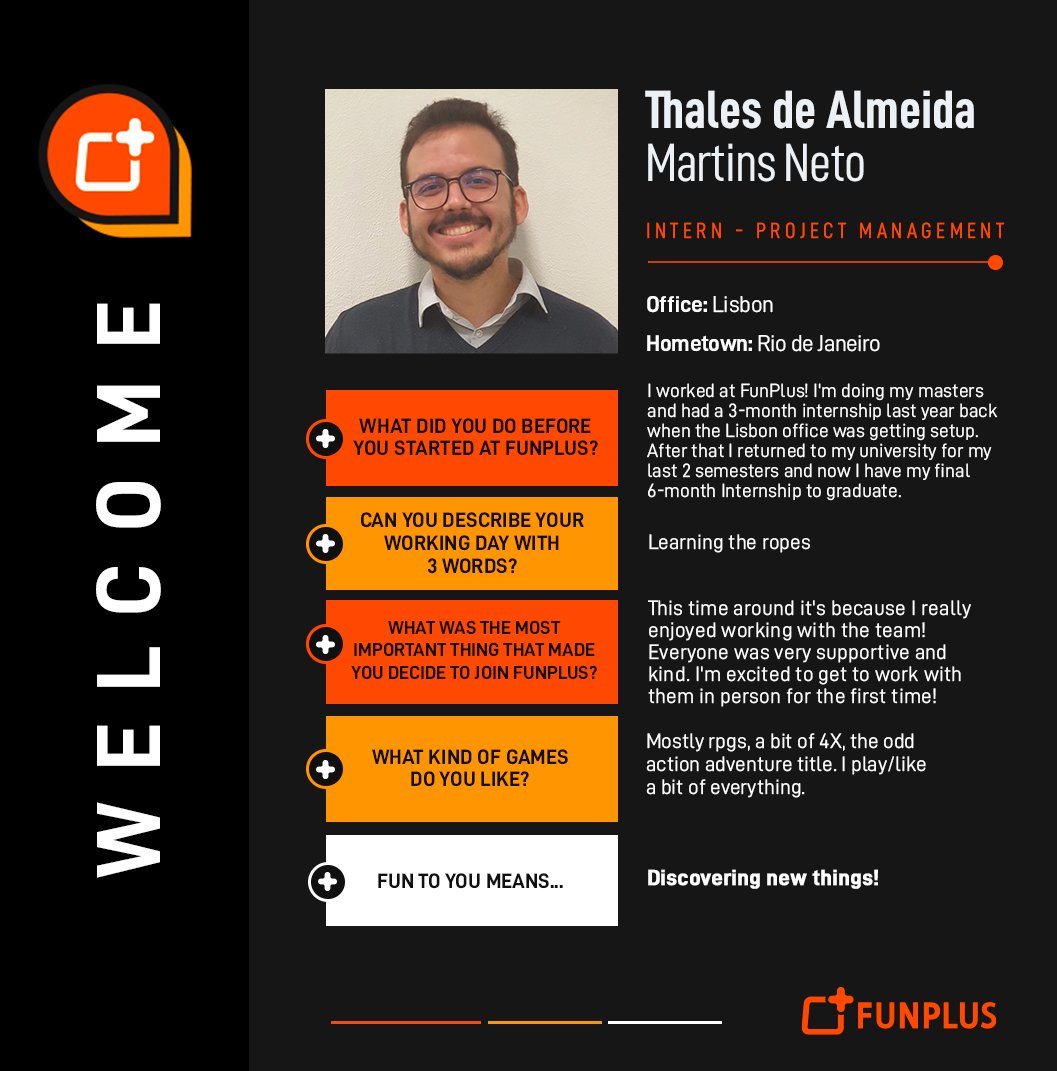 WELCOME

Thales de Almeida
Martins Neto

INTERN - PROJECT MANAGEMENT

Office: Lisbon

Hometown: Rio de Janeiro

WHAT DID YOU DO BEFORE YOU STARTED AT FUNPLUS?

I worked at FunPlus! I'm doing my masters and had a 3-month internship last year back when the Lisbon office was getting setup. After that I returned to my university for my last 2 semesters and now I have my final 6-month Internship to graduate.

CAN YOU DESCRIBE YOUR WORKING DAY WITH 3 WORDS?

Learning the ropes

WHAT WAS THE MOST IMPORTANT THING THAT MADE YOU DECIDE TO JOIN FUNPLUS?

This time around it's because I really enjoyed working with the team! Everyone was very supportive and kind. I'm excited to get to work with them in person for the first time!

WHAT KIND OF GAMES DO YOU LIKE?

Mostly rpgs, a bit of 4X, the odd action adventure title. I play/like a bit of everything.

FUN TO YOU MEANS...

Discovering new things!

FUNPLUS